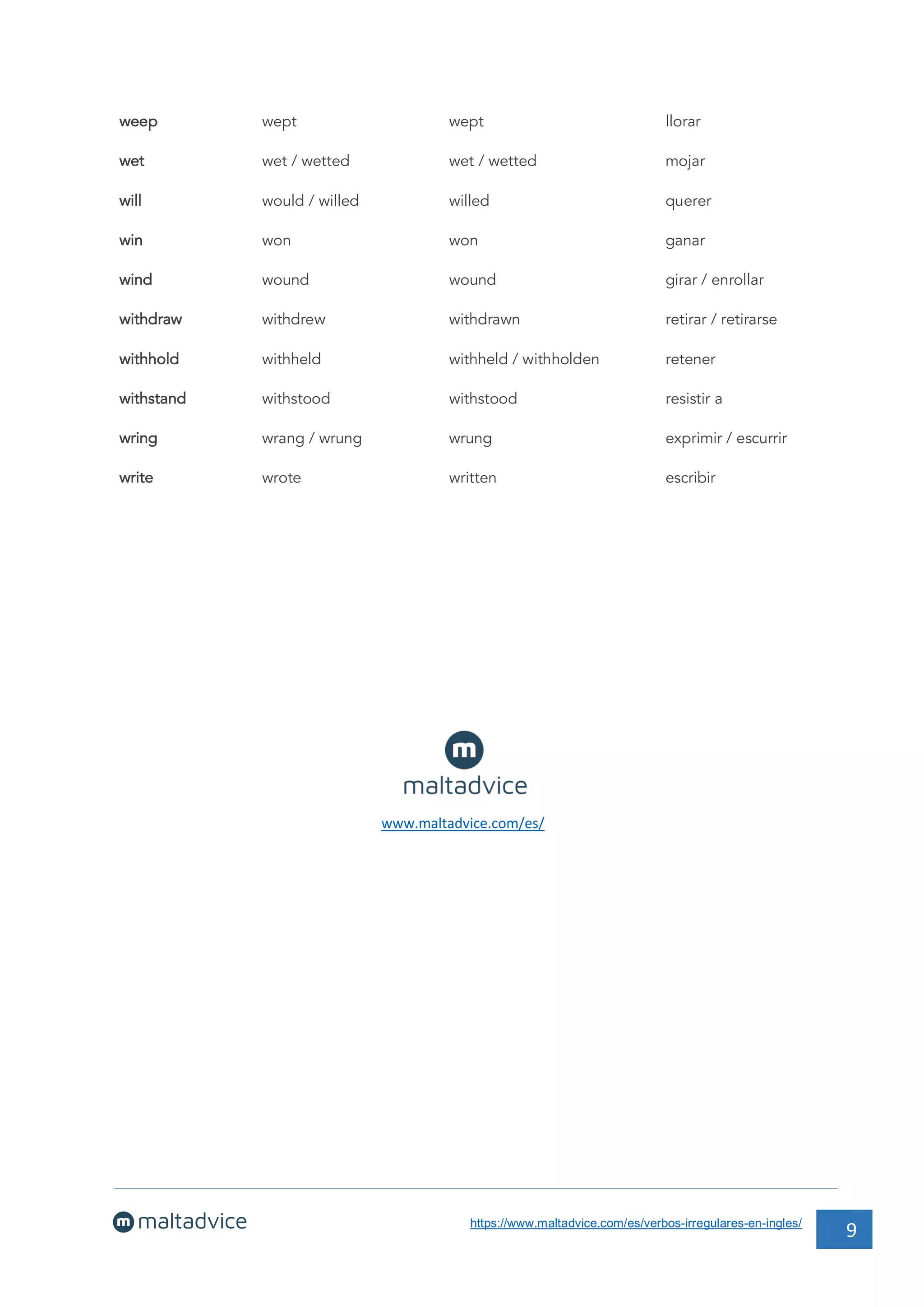 | | | | |
|---|---|---|---|
| weep | wept | wept | llorar |
| wet | wet / wetted | wet / wetted | mojar |
| will | would / willed | willed | querer |
| win | won | won | ganar |
| wind | wound | wound | girar / enrollar |
| withdraw | withdrew | withdrawn | retirar / retirarse |
| withhold | withheld | withheld / withholden | retener |
| withstand | withstood | withstood | resistir a |
| wring | wrang / wrung | wrung | exprimir / escurrir |
| write | wrote | written | escribir |

m
maltadvice

www.maltadvice.com/es/

m maltadvice

https://www.maltadvice.com/es/verbos-irregulares-en-ingles/

9